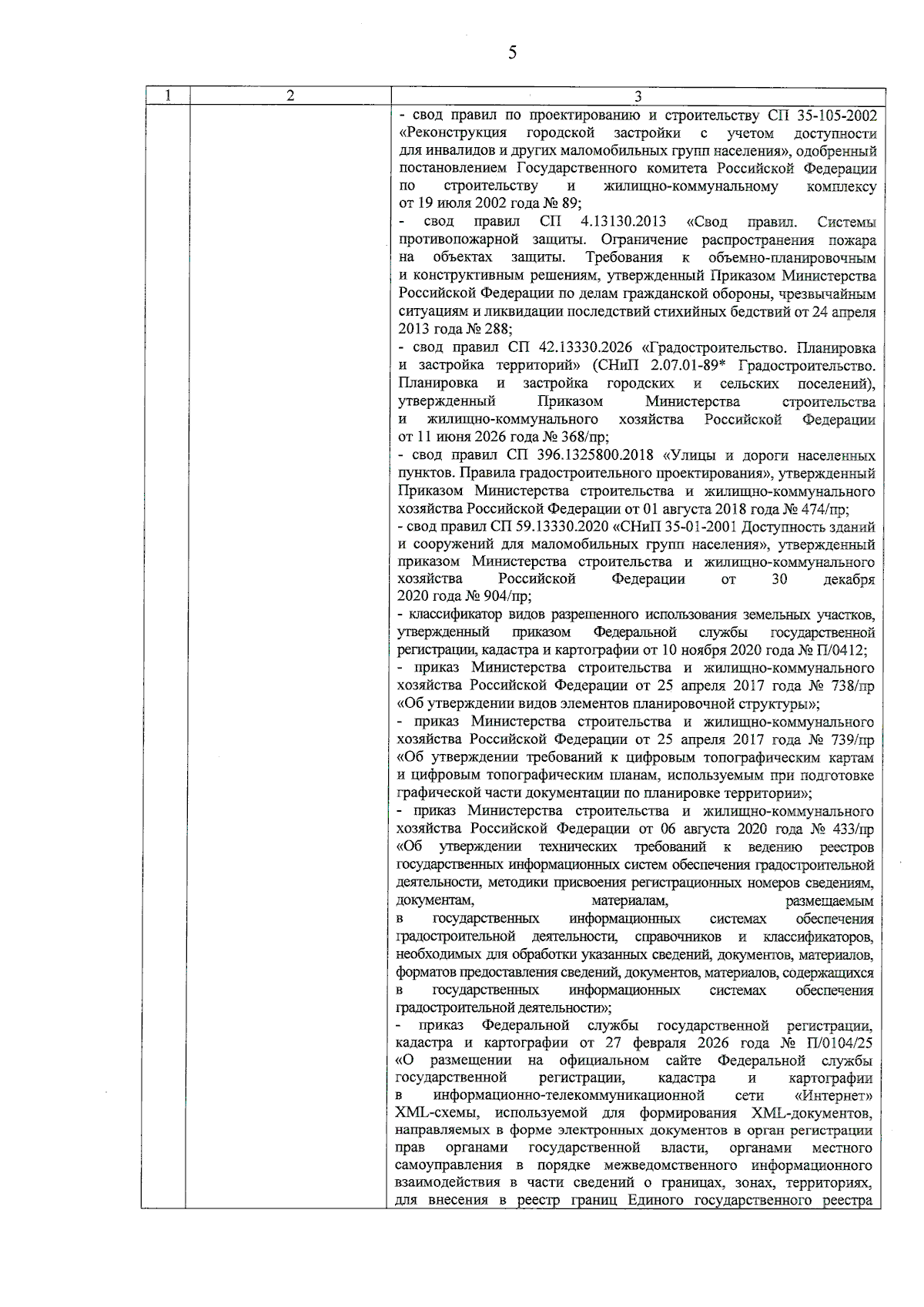 5

| 1 | 2 | 3 |
|---|---|---|
| | | - свод правил по проектированию и строительству СП 35-105-2002 «Реконструкция городской застройки с учетом доступности для инвалидов и других маломобильных групп населения», одобренный постановлением Государственного комитета Российской Федерации по строительству и жилищно-коммунальному комплексу от 19 июля 2002 года № 89;<br>- свод правил СП 4.13130.2013 «Свод правил. Системы противопожарной защиты. Ограничение распространения пожара на объектах защиты. Требования к объемно-планировочным и конструктивным решениям, утвержденный Приказом Министерства Российской Федерации по делам гражданской обороны, чрезвычайным ситуациям и ликвидации последствий стихийных бедствий от 24 апреля 2013 года № 288;<br>- свод правил СП 42.13330.2026 «Градостроительство. Планировка и застройка территорий» (СНиП 2.07.01-89* Градостроительство. Планировка и застройка городских и сельских поселений), утвержденный Приказом Министерства строительства и жилищно-коммунального хозяйства Российской Федерации от 11 июня 2026 года № 368/пр;<br>- свод правил СП 396.1325800.2018 «Улицы и дороги населенных пунктов. Правила градостроительного проектирования», утвержденный Приказом Министерства строительства и жилищно-коммунального хозяйства Российской Федерации от 01 августа 2018 года № 474/пр;<br>- свод правил СП 59.13330.2020 «СНиП 35-01-2001 Доступность зданий и сооружений для маломобильных групп населения», утвержденный приказом Министерства строительства и жилищно-коммунального хозяйства Российской Федерации от 30 декабря 2020 года № 904/пр;<br>- классификатор видов разрешенного использования земельных участков, утвержденный приказом Федеральной службы государственной регистрации, кадастра и картографии от 10 ноября 2020 года № П/0412;<br>- приказ Министерства строительства и жилищно-коммунального хозяйства Российской Федерации от 25 апреля 2017 года № 738/пр «Об утверждении видов элементов планировочной структуры»;<br>- приказ Министерства строительства и жилищно-коммунального хозяйства Российской Федерации от 25 апреля 2017 года № 739/пр «Об утверждении требований к цифровым топографическим картам и цифровым топографическим планам, используемым при подготовке графической части документации по планировке территории»;<br>- приказ Министерства строительства и жилищно-коммунального хозяйства Российской Федерации от 06 августа 2020 года № 433/пр «Об утверждении технических требований к ведению реестров государственных информационных систем обеспечения градостроительной деятельности, методики присвоения регистрационных номеров сведениям, документам, материалам, размещаемым в государственных информационных системах обеспечения градостроительной деятельности, справочников и классификаторов, необходимых для обработки указанных сведений, документов, материалов, форматов предоставления сведений, документов, материалов, содержащихся в государственных информационных системах обеспечения градостроительной деятельности»;<br>- приказ Федеральной службы государственной регистрации, кадастра и картографии от 27 февраля 2026 года № П/0104/25 «О размещении на официальном сайте Федеральной службы государственной регистрации, кадастра и картографии в информационно-телекоммуникационной сети «Интернет» XML-схемы, используемой для формирования XML-документов, направляемых в форме электронных документов в орган регистрации прав органами государственной власти, органами местного самоуправления в порядке межведомственного информационного взаимодействия в части сведений о границах, зонах, территориях, для внесения в реестр границ Единого государственного реестра |